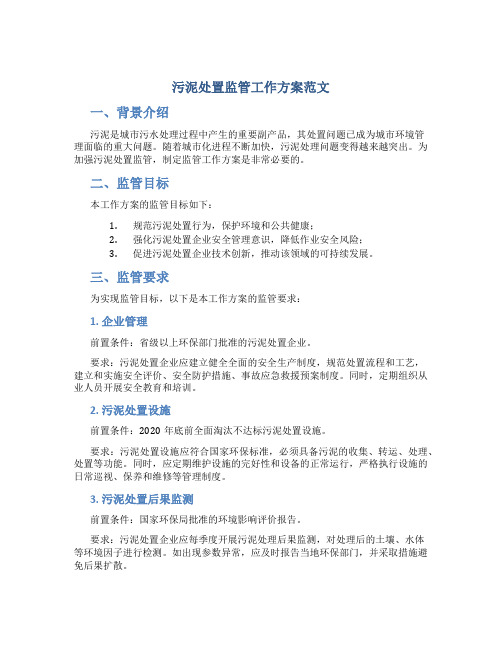 污泥处置监管工作方案范文

一、背景介绍

污泥是城市污水处理过程中产生的重要副产品，其处置问题已成为城市环境管理面临的重大问题。随着城市化进程不断加快，污泥处理问题变得越来越突出。为加强污泥处置监管，制定监管工作方案是非常必要的。

二、监管目标

本工作方案的监管目标如下：

1. 规范污泥处置行为，保护环境和公共健康；
2. 强化污泥处置企业安全管理意识，降低作业安全风险；
3. 促进污泥处置企业技术创新，推动该领域的可持续发展。

三、监管要求

为实现监管目标，以下是本工作方案的监管要求：

1. 企业管理

前置条件：省级以上环保部门批准的污泥处置企业。

要求：污泥处置企业应建立健全全面的安全生产制度，规范处置流程和工艺，建立和实施安全评价、安全防护措施、事故应急救援预案制度。同时，定期组织从业人员开展安全教育和培训。

2. 污泥处置设施

前置条件：2020 年底前全面淘汰不达标污泥处置设施。

要求：污泥处置设施应符合国家环保标准，必须具备污泥的收集、转运、处理、处置等功能。同时，应定期维护设施的完好性和设备的正常运行，严格执行设施的日常巡视、保养和维修等管理制度。

3. 污泥处置后果监测

前置条件：国家环保局批准的环境影响评价报告。

要求：污泥处置企业应每季度开展污泥处理后果监测，对处理后的土壤、水体等环境因子进行检测。如出现参数异常，应及时报告当地环保部门，并采取措施避免后果扩散。